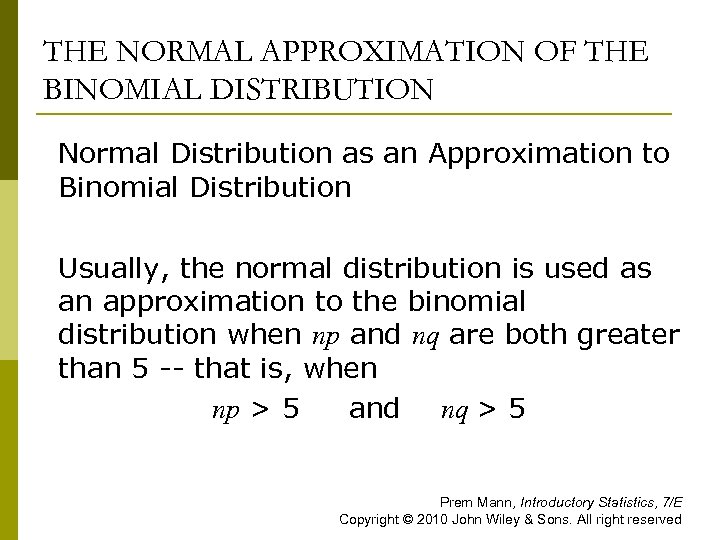 THE NORMAL APPROXIMATION OF THE BINOMIAL DISTRIBUTION

Normal Distribution as an Approximation to Binomial Distribution

Usually, the normal distribution is used as an approximation to the binomial distribution when $np$ and $nq$ are both greater than 5 -- that is, when

$np > 5$ and $nq > 5$

Prem Mann, Introductory Statistics, 7/E
Copyright © 2010 John Wiley & Sons. All right reserved